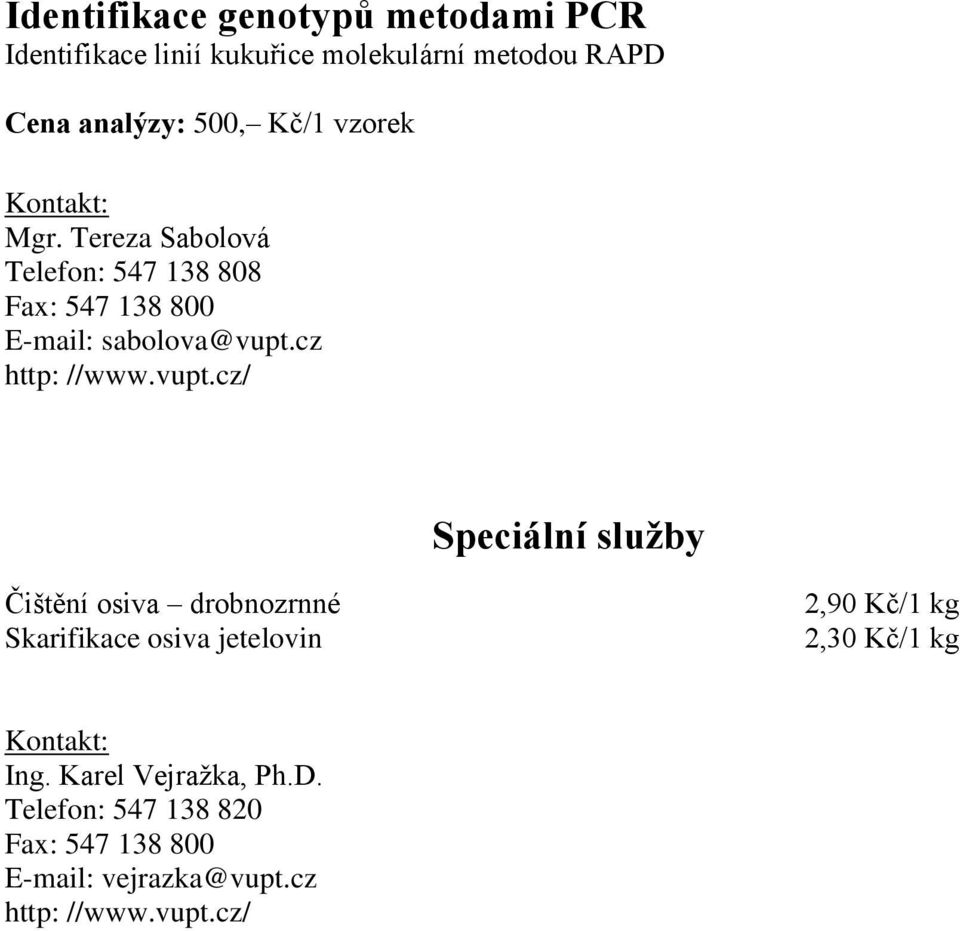 Identifikace genotypů metodami PCR
Identifikace linií kukuřice molekulární metodou RAPD

Cena analýzy: 500,– Kč/1 vzorek

Kontakt:
Mgr. Tereza Sabolová
Telefon: 547 138 808
Fax: 547 138 800
E-mail: sabolova@vupt.cz
http: //www.vupt.cz/

Speciální služby

| | |
|---|---|
| Čištění osiva – drobnozrnné | 2,90 Kč/1 kg |
| Skarifikace osiva jetelovin | 2,30 Kč/1 kg |

Kontakt:
Ing. Karel Vejražka, Ph.D.
Telefon: 547 138 820
Fax: 547 138 800
E-mail: vejrazka@vupt.cz
http: //www.vupt.cz/